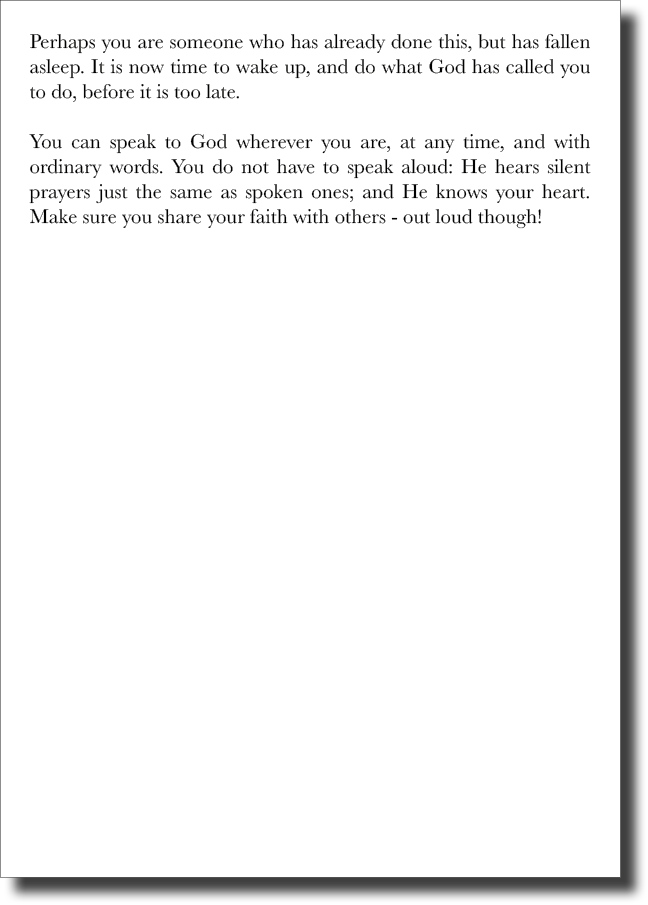 Perhaps you are someone who has already done this, but has fallen asleep. It is now time to wake up, and do what God has called you to do, before it is too late.

You can speak to God wherever you are, at any time, and with ordinary words. You do not have to speak aloud: He hears silent prayers just the same as spoken ones; and He knows your heart. Make sure you share your faith with others - out loud though!